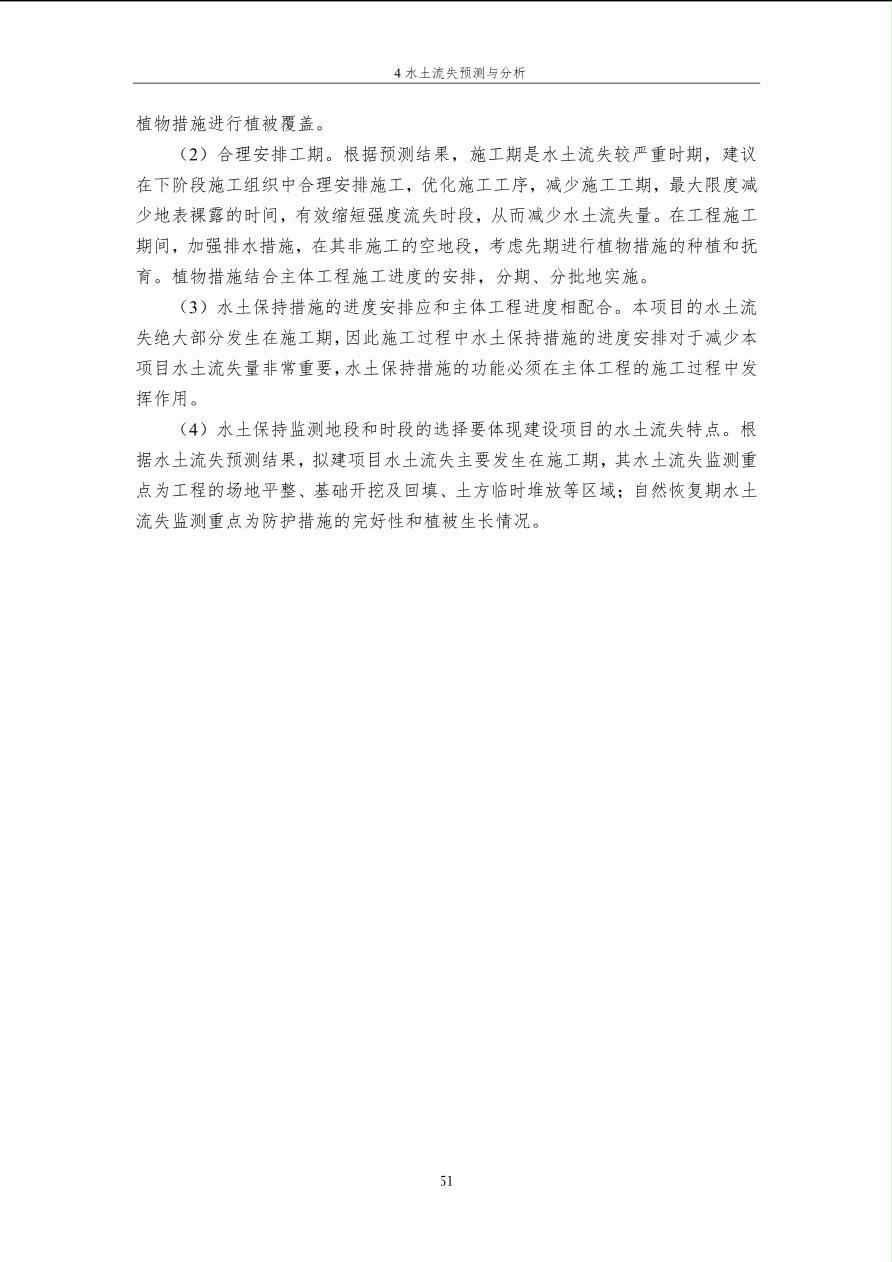 4 水土流失预测与分析

植物措施进行植被覆盖。

（2）合理安排工期。根据预测结果，施工期是水土流失较严重时期，建议在下阶段施工组织中合理安排施工，优化施工工序，减少施工工期，最大限度减少地表裸露的时间，有效缩短强度流失时段，从而减少水土流失量。在工程施工期间，加强排水措施，在其非施工的空地段，考虑先期进行植物措施的种植和抚育。植物措施结合主体工程施工进度的安排，分期、分批地实施。

（3）水土保持措施的进度安排应和主体工程进度相配合。本项目的水土流失绝大部分发生在施工期，因此施工过程中水土保持措施的进度安排对于减少本项目水土流失量非常重要，水土保持措施的功能必须在主体工程的施工过程中发挥作用。

（4）水土保持监测地段和时段的选择要体现建设项目的水土流失特点。根据水土流失预测结果，拟建项目水土流失主要发生在施工期，其水土流失监测重点为工程的场地平整、基础开挖及回填、土方临时堆放等区域；自然恢复期水土流失监测重点为防护措施的完好性和植被生长情况。

51